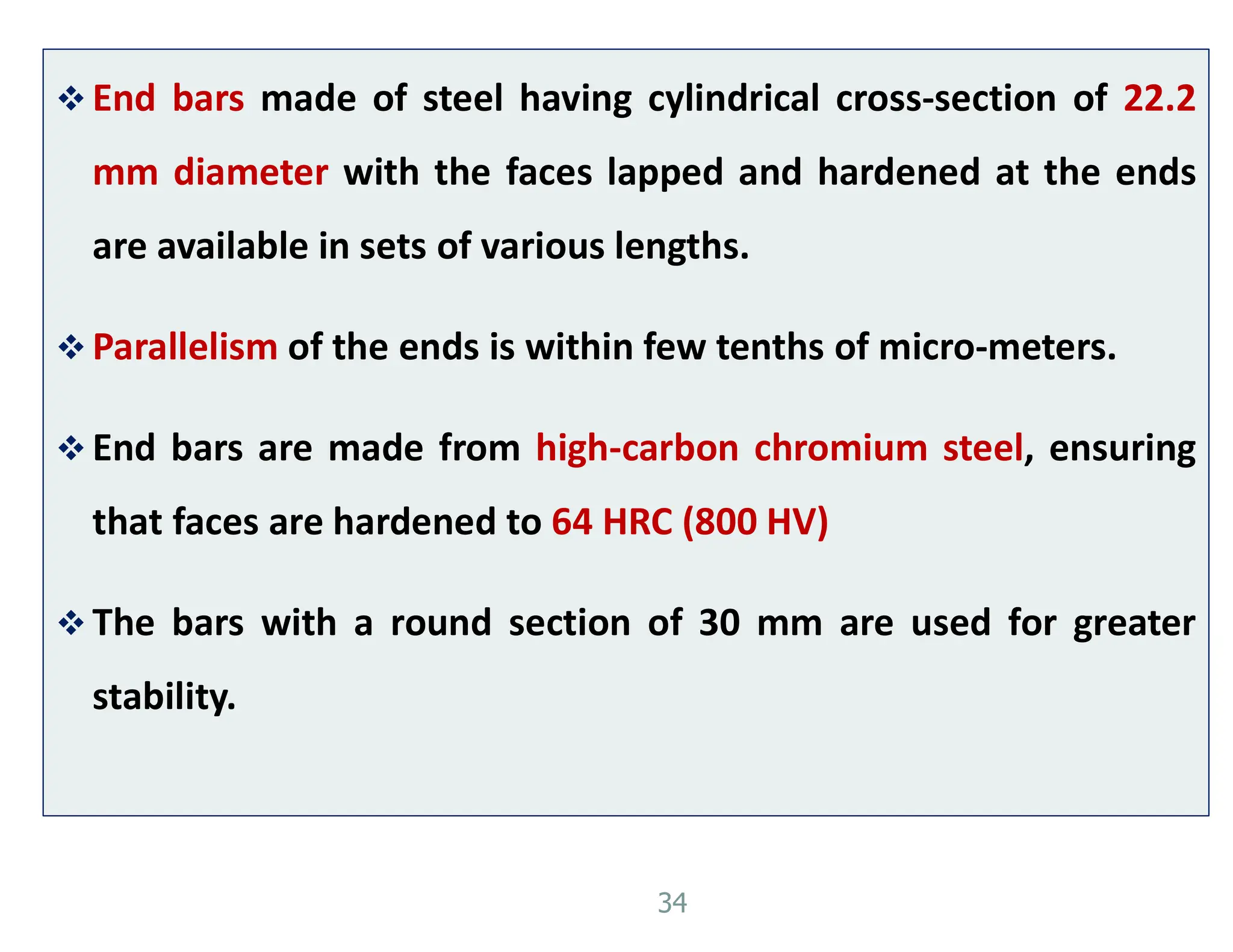 ❖ End bars made of steel having cylindrical cross-section of 22.2 mm diameter with the faces lapped and hardened at the ends are available in sets of various lengths.

❖ Parallelism of the ends is within few tenths of micro-meters.

❖ End bars are made from high-carbon chromium steel, ensuring that faces are hardened to 64 HRC (800 HV)

❖ The bars with a round section of 30 mm are used for greater stability.

34